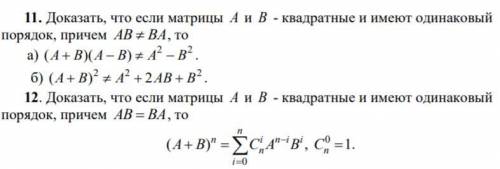 **11.** Доказать, что если матрицы $A$ и $B$ - квадратные и имеют одинаковый порядок, причем $AB \neq BA$, то

а) $(A+B)(A-B) \neq A^2 - B^2$.

б) $(A+B)^2 \neq A^2 + 2AB + B^2$.

**12.** Доказать, что если матрицы $A$ и $B$ - квадратные и имеют одинаковый порядок, причем $AB = BA$, то

$(A+B)^n = \sum_{i=0}^{n} C_n^i A^{n-i} B^i$, $C_n^0 = 1$.